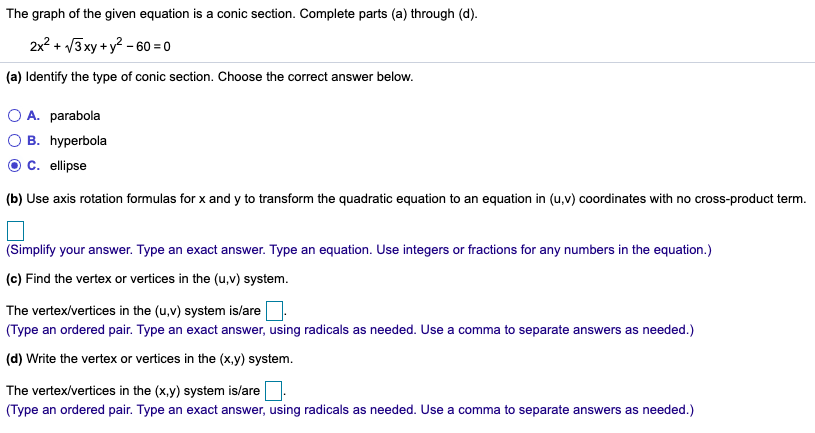 The graph of the given equation is a conic section. Complete parts (a) through (d).

$2x^2 + \sqrt{3}xy + y^2 - 60 = 0$

(a) Identify the type of conic section. Choose the correct answer below.

A. parabola

B. hyperbola

C. ellipse

(b) Use axis rotation formulas for x and y to transform the quadratic equation to an equation in (u,v) coordinates with no cross-product term.

(Simplify your answer. Type an exact answer. Type an equation. Use integers or fractions for any numbers in the equation.)

(c) Find the vertex or vertices in the (u,v) system.

The vertex/vertices in the (u,v) system is/are .
(Type an ordered pair. Type an exact answer, using radicals as needed. Use a comma to separate answers as needed.)

(d) Write the vertex or vertices in the (x,y) system.

The vertex/vertices in the (x,y) system is/are .
(Type an ordered pair. Type an exact answer, using radicals as needed. Use a comma to separate answers as needed.)